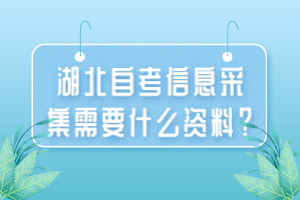 湖北自考信息采集需要什么资料？